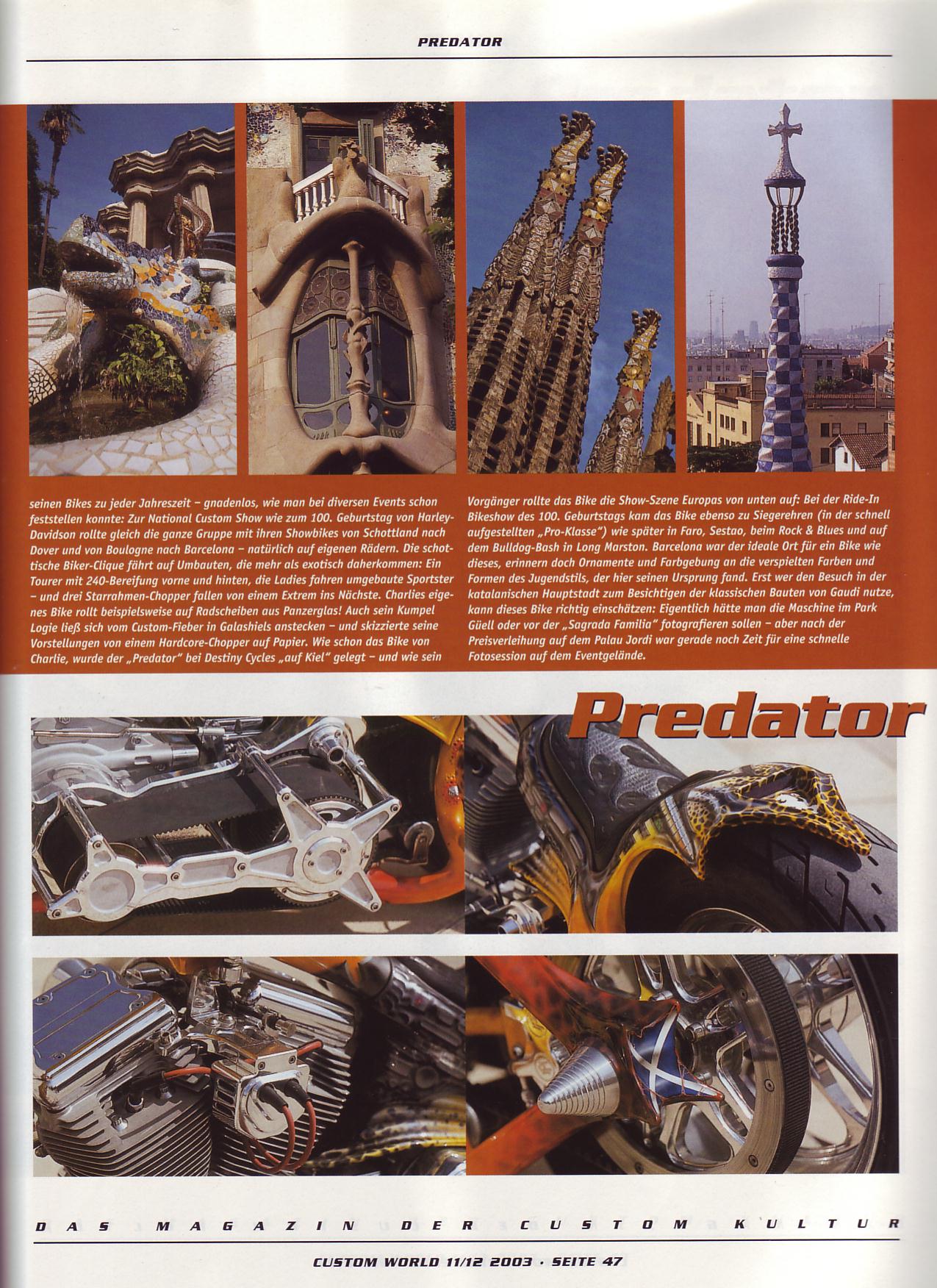 PREDATOR

seinen Bikes zu jeder Jahreszeit – gnadenlos, wie man bei diversen Events schon feststellen konnte: Zur National Custom Show wie zum 100. Geburtstag von Harley-Davidson rollte gleich die ganze Gruppe mit ihren Showbikes von Schottland nach Dover und von Boulogne nach Barcelona – natürlich auf eigenen Rädern. Die schottische Biker-Clique fährt auf Umbauten, die mehr als exotisch daherkommen: Ein Tourer mit 240-Bereifung vorne und hinten, die Ladies fahren umgebaute Sportster – und drei Starrahmen-Chopper fallen von einem Extrem ins Nächste. Charlies eigenes Bike rollt beispielsweise auf Radscheiben aus Panzerglas! Auch sein Kumpel Logie ließ sich vom Custom-Fieber in Galashiels anstecken – und skizzierte seine Vorstellungen von einem Hardcore-Chopper auf Papier. Wie schon das Bike von Charlie, wurde der „Predator" bei Destiny Cycles „auf Kiel" gelegt – und wie sein

Vorgänger rollte das Bike die Show-Szene Europas von unten auf: Bei der Ride-In Bikeshow des 100. Geburtstags kam das Bike ebenso zu Siegerehren (in der schnell aufgestellten „Pro-Klasse") wie später in Faro, Sestao, beim Rock & Blues und auf dem Bulldog-Bash in Long Marston. Barcelona war der ideale Ort für ein Bike wie dieses, erinnern doch Ornamente und Farbgebung an die verspielten Farben und Formen des Jugendstils, der hier seinen Ursprung fand. Erst wer den Besuch in der katalanischen Hauptstadt zum Besichtigen der klassischen Bauten von Gaudi nutze, kann dieses Bike richtig einschätzen: Eigentlich hätte man die Maschine im Park Güell oder vor der „Sagrada Familia" fotografieren sollen – aber nach der Preisverleihung auf dem Palau Jordi war gerade noch Zeit für eine schnelle Fotosession auf dem Eventgelände.

Predator

DAS MAGAZIN DER CUSTOM KULTUR

CUSTOM WORLD 11/12 2003 · SEITE 47